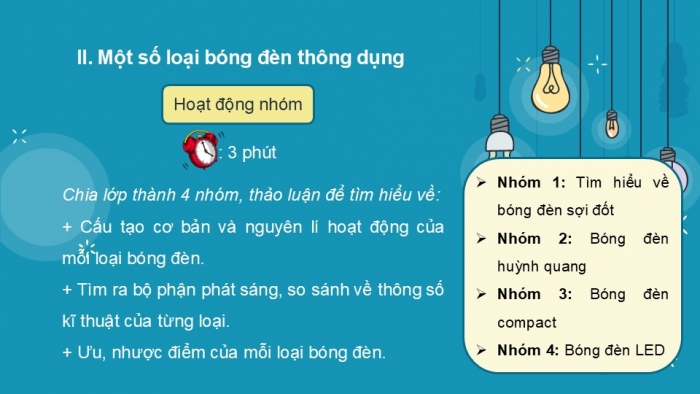 II. Một số loại bóng đèn thông dụng

Hoạt động nhóm

: 3 phút

Chia lớp thành 4 nhóm, thảo luận để tìm hiểu về:

+ Cấu tạo cơ bản và nguyên lí hoạt động của mỗi loại bóng đèn.

+ Tìm ra bộ phận phát sáng, so sánh về thông số kĩ thuật của từng loại.

+ Ưu, nhược điểm của mỗi loại bóng đèn.

➢ Nhóm 1: Tìm hiểu về bóng đèn sợi đốt

➢ Nhóm 2: Bóng đèn huỳnh quang

➢ Nhóm 3: Bóng đèn compact

➢ Nhóm 4: Bóng đèn LED